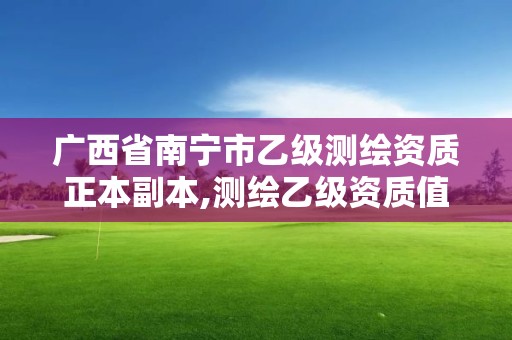 广西省南宁市乙级测绘资质正本副本,测绘乙级资质值